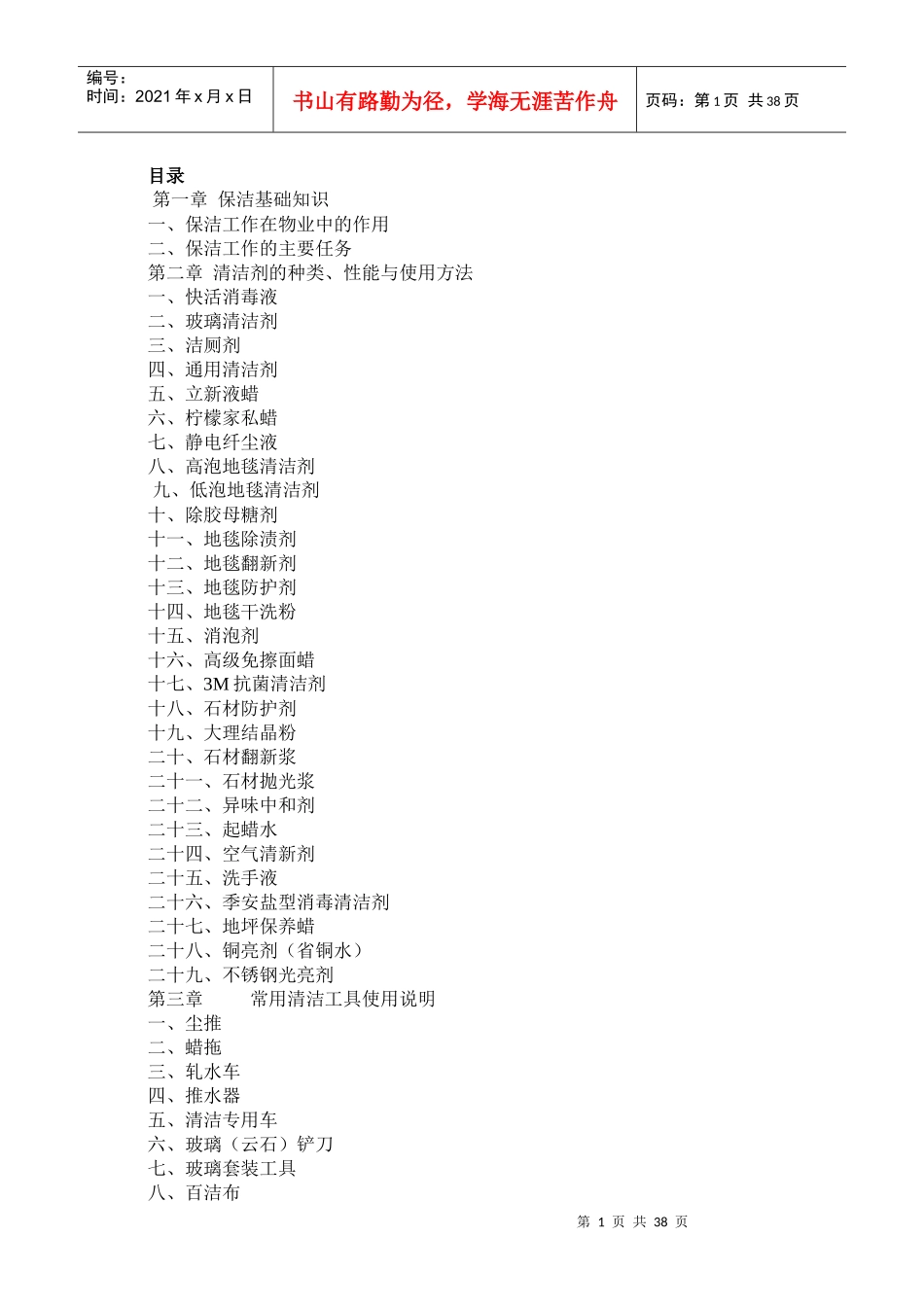 编号：
时间：2021 年 x 月 x 日

书山有路勤为径，学海无涯苦作舟

页码：第 1 页 共 38 页

目录
第一章 保洁基础知识
一、保洁工作在物业中的作用
二、保洁工作的主要任务
第二章 清洁剂的种类、性能与使用方法
一、快活消毒液
二、玻璃清洁剂
三、洁厕剂
四、通用清洁剂
五、立新液蜡
六、柠檬家私蜡
七、静电纤尘液
八、高泡地毯清洁剂
九、低泡地毯清洁剂
十、除胶母糖剂
十一、地毯除渍剂
十二、地毯翻新剂
十三、地毯防护剂
十四、地毯干洗粉
十五、消泡剂
十六、高级免擦面蜡
十七、3M 抗菌清洁剂
十八、石材防护剂
十九、大理结晶粉
二十、石材翻新浆
二十一、石材抛光浆
二十二、异味中和剂
二十三、起蜡水
二十四、空气清新剂
二十五、洗手液
二十六、季安盐型消毒清洁剂
二十七、地坪保养蜡
二十八、铜亮剂（省铜水）
二十九、不锈钢光亮剂
第三章 常用清洁工具使用说明
一、尘推
二、蜡拖
三、轧水车
四、推水器
五、清洁专用车
六、玻璃（云石）铲刀
七、玻璃套装工具
八、百洁布

第 1 页 共 38 页